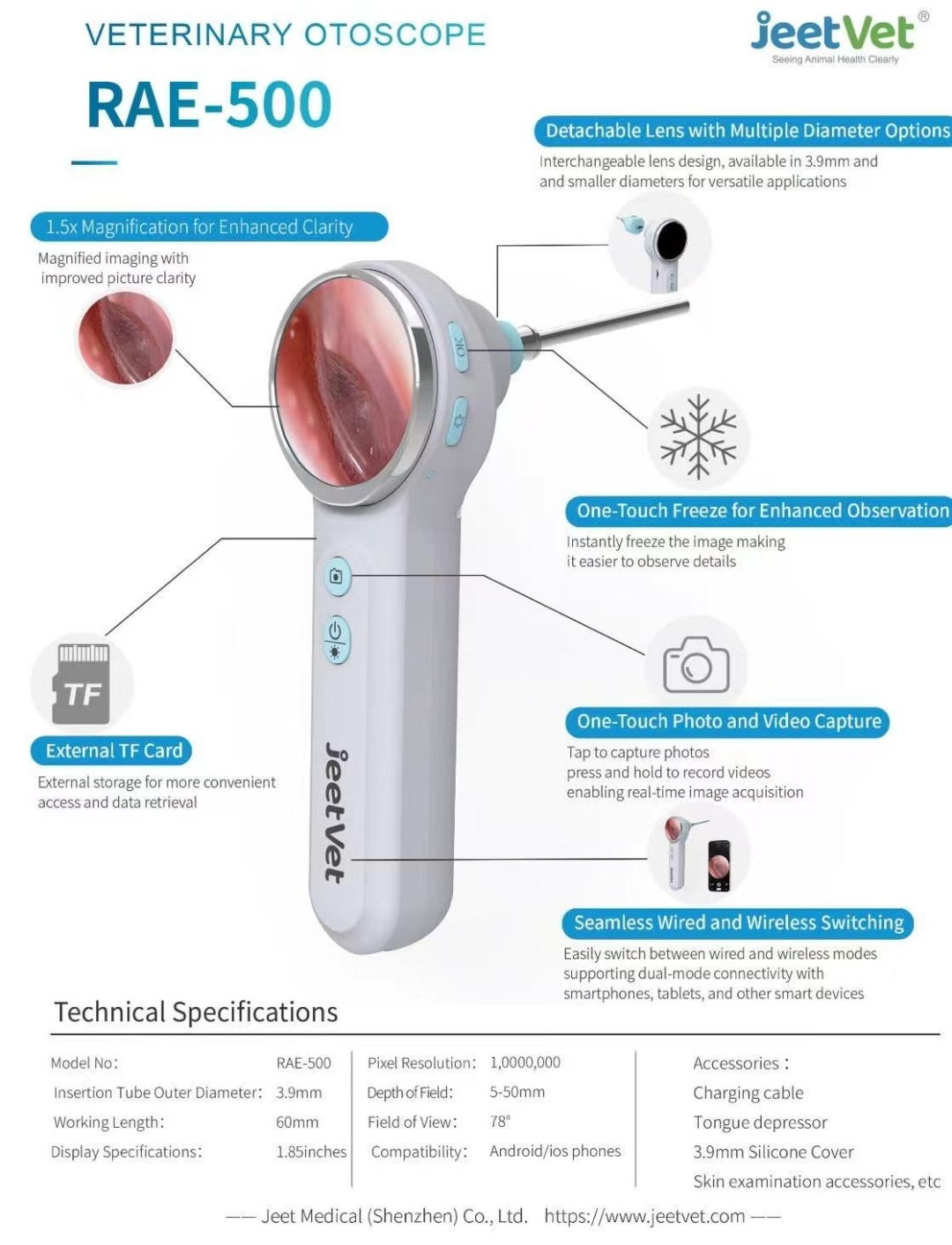 VETERINARY OTOSCOPE

RAE-500

JeetVet®
Seeing Animal Health Clearly

Detachable Lens with Multiple Diameter Options

Interchangeable lens design, available in 3.9mm and and smaller diameters for versatile applications

1.5x Magnification for Enhanced Clarity

Magnified imaging with improved picture clarity

OK

One-Touch Freeze for Enhanced Observation

Instantly freeze the image making it easier to observe details

TF

External TF Card

External storage for more convenient access and data retrieval

JeetVet

One-Touch Photo and Video Capture

Tap to capture photos
press and hold to record videos
enabling real-time image acquisition

Seamless Wired and Wireless Switching

Easily switch between wired and wireless modes supporting dual-mode connectivity with smartphones, tablets, and other smart devices

Technical Specifications

Model No: RAE-500
Insertion Tube Outer Diameter: 3.9mm
Working Length: 60mm
Display Specifications: 1.85inches

Pixel Resolution: 1,0000,000
Depth of Field: 5-50mm
Field of View: 78°
Compatibility: Android/ios phones

Accessories :
Charging cable
Tongue depressor
3.9mm Silicone Cover
Skin examination accessories, etc

—— Jeet Medical (Shenzhen) Co., Ltd. https://www.jeetvet.com ——